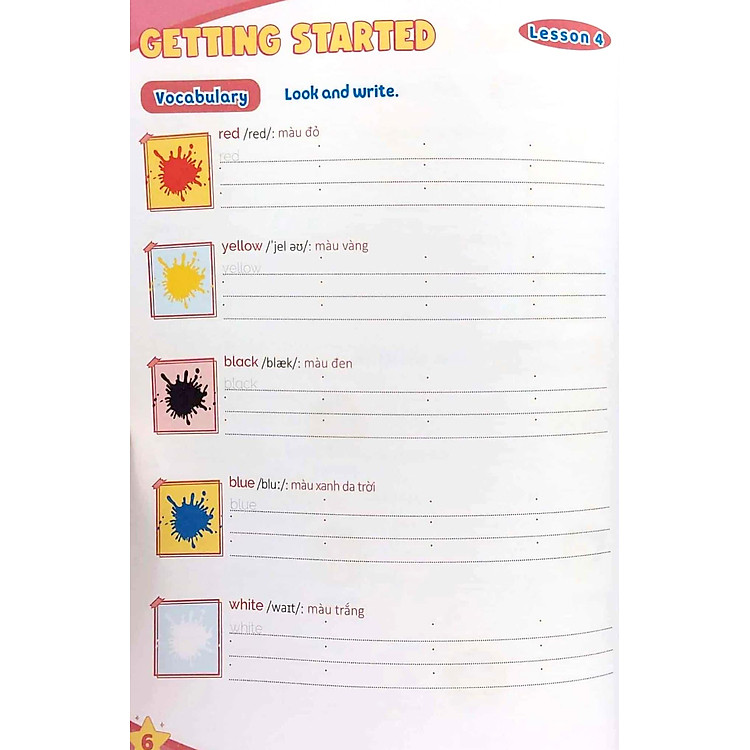 GETTING STARTED

Lesson 4

Vocabulary

Look and write.

red /red/: màu đỏ

red

yellow /ˈjel əʊ/: màu vàng

yellow

black /blæk/: màu đen

black

blue /bluː/: màu xanh da trời

blue

white /waɪt/: màu trắng

white

6